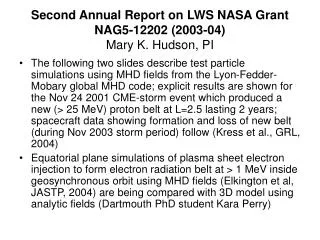 Second Annual Report on LWS NASA Grant NAG5-12202 (2003-04)
Mary K. Hudson, PI

• The following two slides describe test particle simulations using MHD fields from the Lyon-Fedder-Mobary global MHD code; explicit results are shown for the Nov 24 2001 CME-storm event which produced a new (> 25 MeV) proton belt at L=2.5 lasting 2 years; spacecraft data showing formation and loss of new belt (during Nov 2003 storm period) follow (Kress et al., GRL, 2004)

• Equatorial plane simulations of plasma sheet electron injection to form electron radiation belt at > 1 MeV inside geosynchronous orbit using MHD fields (Elkington et al, JASTP, 2004) are being compared with 3D model using analytic fields (Dartmouth PhD student Kara Perry)